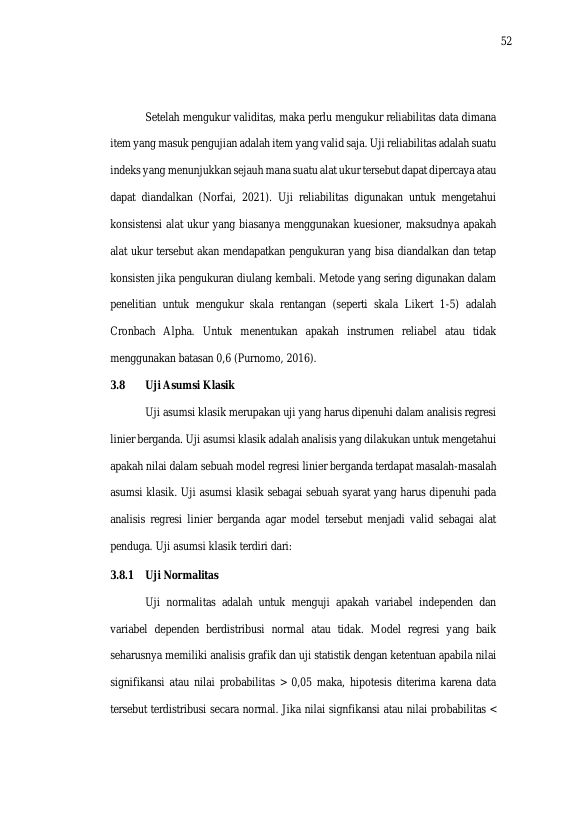 52

Setelah mengukur validitas, maka perlu mengukur reliabilitas data dimana item yang masuk pengujian adalah item yang valid saja. Uji reliabilitas adalah suatu indeks yang menunjukkan sejauh mana suatu alat ukur tersebut dapat dipercaya atau dapat diandalkan (Norfai, 2021). Uji reliabilitas digunakan untuk mengetahui konsistensi alat ukur yang biasanya menggunakan kuesioner, maksudnya apakah alat ukur tersebut akan mendapatkan pengukuran yang bisa diandalkan dan tetap konsisten jika pengukuran diulang kembali. Metode yang sering digunakan dalam penelitian untuk mengukur skala rentangan (seperti skala Likert 1-5) adalah Cronbach Alpha. Untuk menentukan apakah instrumen reliabel atau tidak menggunakan batasan 0,6 (Purnomo, 2016).

3.8 Uji Asumsi Klasik

Uji asumsi klasik merupakan uji yang harus dipenuhi dalam analisis regresi linier berganda. Uji asumsi klasik adalah analisis yang dilakukan untuk mengetahui apakah nilai dalam sebuah model regresi linier berganda terdapat masalah-masalah asumsi klasik. Uji asumsi klasik sebagai sebuah syarat yang harus dipenuhi pada analisis regresi linier berganda agar model tersebut menjadi valid sebagai alat penduga. Uji asumsi klasik terdiri dari:

3.8.1 Uji Normalitas

Uji normalitas adalah untuk menguji apakah variabel independen dan variabel dependen berdistribusi normal atau tidak. Model regresi yang baik seharusnya memiliki analisis grafik dan uji statistik dengan ketentuan apabila nilai signifikansi atau nilai probabilitas > 0,05 maka, hipotesis diterima karena data tersebut terdistribusi secara normal. Jika nilai signfikansi atau nilai probabilitas <